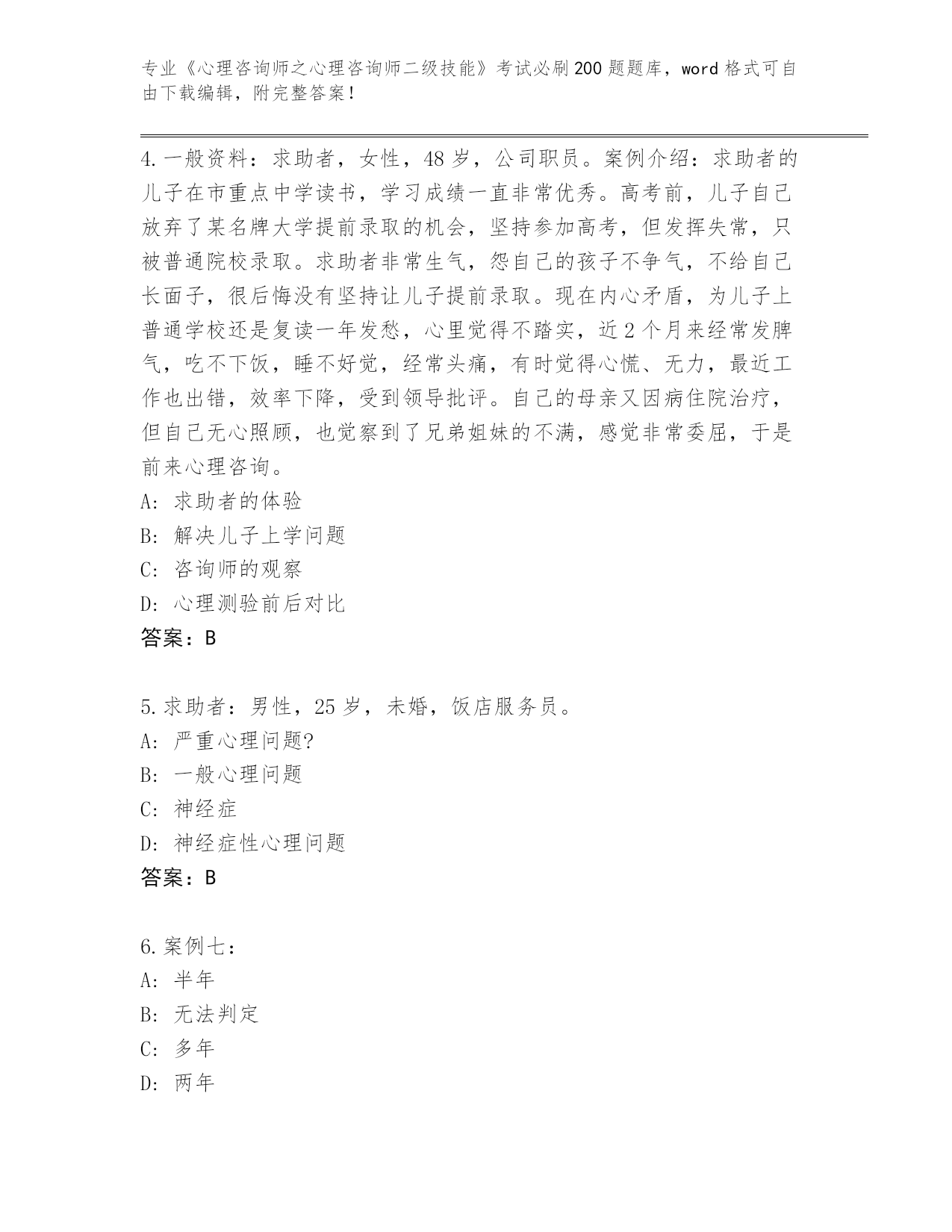 专业《心理咨询师之心理咨询师二级技能》考试必刷200题题库，word格式可自由下载编辑，附完整答案！

4.一般资料：求助者，女性，48岁，公司职员。案例介绍：求助者的儿子在市重点中学读书，学习成绩一直非常优秀。高考前，儿子自己放弃了某名牌大学提前录取的机会，坚持参加高考，但发挥失常，只被普通院校录取。求助者非常生气，怨自己的孩子不争气，不给自己长面子，很后悔没有坚持让儿子提前录取。现在内心矛盾，为儿子上普通学校还是复读一年发愁，心里觉得不踏实，近2个月来经常发脾气，吃不下饭，睡不好觉，经常头痛，有时觉得心慌、无力，最近工作也出错，效率下降，受到领导批评。自己的母亲又因病住院治疗，但自己无心照顾，也觉察到了兄弟姐妹的不满，感觉非常委屈，于是前来心理咨询。
A: 求助者的体验
B: 解决儿子上学问题
C: 咨询师的观察
D: 心理测验前后对比
答案：B

5.求助者：男性，25岁，未婚，饭店服务员。
A: 严重心理问题?
B: 一般心理问题
C: 神经症
D: 神经症性心理问题
答案：B

6.案例七：
A: 半年
B: 无法判定
C: 多年
D: 两年